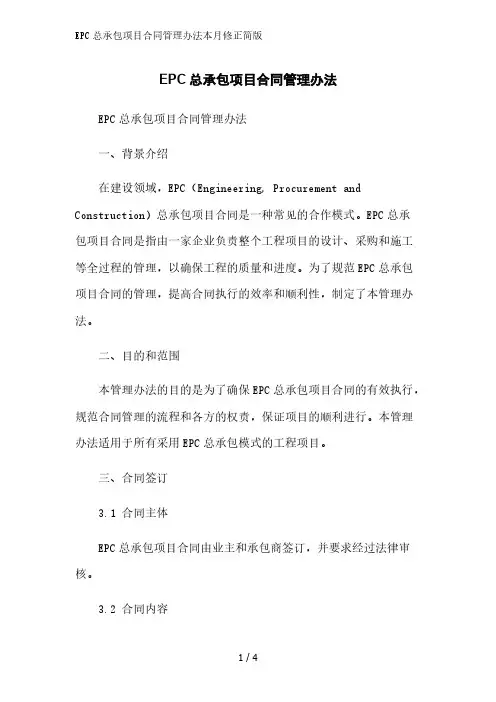 EPC总承包项目合同管理办法本月修正简版

EPC总承包项目合同管理办法

EPC总承包项目合同管理办法

一、背景介绍

在建设领域，EPC（Engineering, Procurement and Construction）总承包项目合同是一种常见的合作模式。EPC总承包项目合同是指由一家企业负责整个工程项目的设计、采购和施工等全过程的管理，以确保工程的质量和进度。为了规范EPC总承包项目合同的管理，提高合同执行的效率和顺利性，制定了本管理办法。

二、目的和范围

本管理办法的目的是为了确保EPC总承包项目合同的有效执行，规范合同管理的流程和各方的权责，保证项目的顺利进行。本管理办法适用于所有采用EPC总承包模式的工程项目。

三、合同签订

3.1 合同主体

EPC总承包项目合同由业主和承包商签订，并要求经过法律审核。

3.2 合同内容

1 / 4